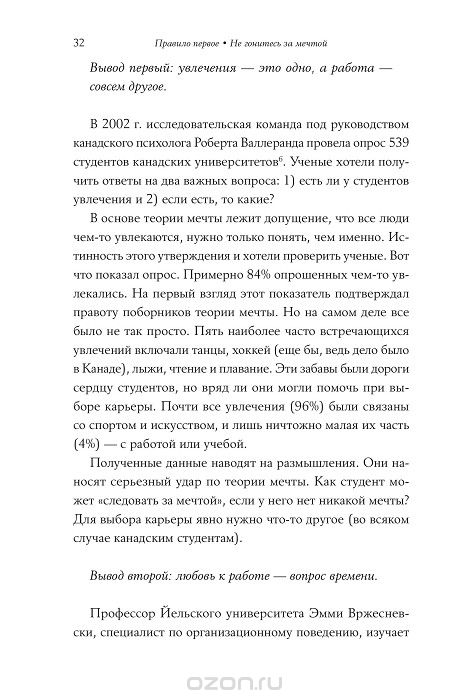 32 Правило первое • Не гонитесь за мечтой

Вывод первый: увлечения — это одно, а работа — совсем другое.

В 2002 г. исследовательская команда под руководством канадского психолога Роберта Валлеранда провела опрос 539 студентов канадских университетов$^6$. Ученые хотели получить ответы на два важных вопроса: 1) есть ли у студентов увлечения и 2) если есть, то какие?

В основе теории мечты лежит допущение, что все люди чем-то увлекаются, нужно только понять, чем именно. Истинность этого утверждения и хотели проверить ученые. Вот что показал опрос. Примерно 84% опрошенных чем-то увлекались. На первый взгляд этот показатель подтверждал правоту поборников теории мечты. Но на самом деле все было не так просто. Пять наиболее часто встречающихся увлечений включали танцы, хоккей (еще бы, ведь дело было в Канаде), лыжи, чтение и плавание. Эти забавы были дороги сердцу студентов, но вряд ли они могли помочь при выборе карьеры. Почти все увлечения (96%) были связаны со спортом и искусством, и лишь ничтожно малая их часть (4%) — с работой или учебой.

Полученные данные наводят на размышления. Они наносят серьезный удар по теории мечты. Как студент может «следовать за мечтой», если у него нет никакой мечты? Для выбора карьеры явно нужно что-то другое (во всяком случае канадским студентам).

Вывод второй: любовь к работе — вопрос времени.

Профессор Йельского университета Эмми Вржесневски, специалист по организационному поведению, изучает

ozon.ru